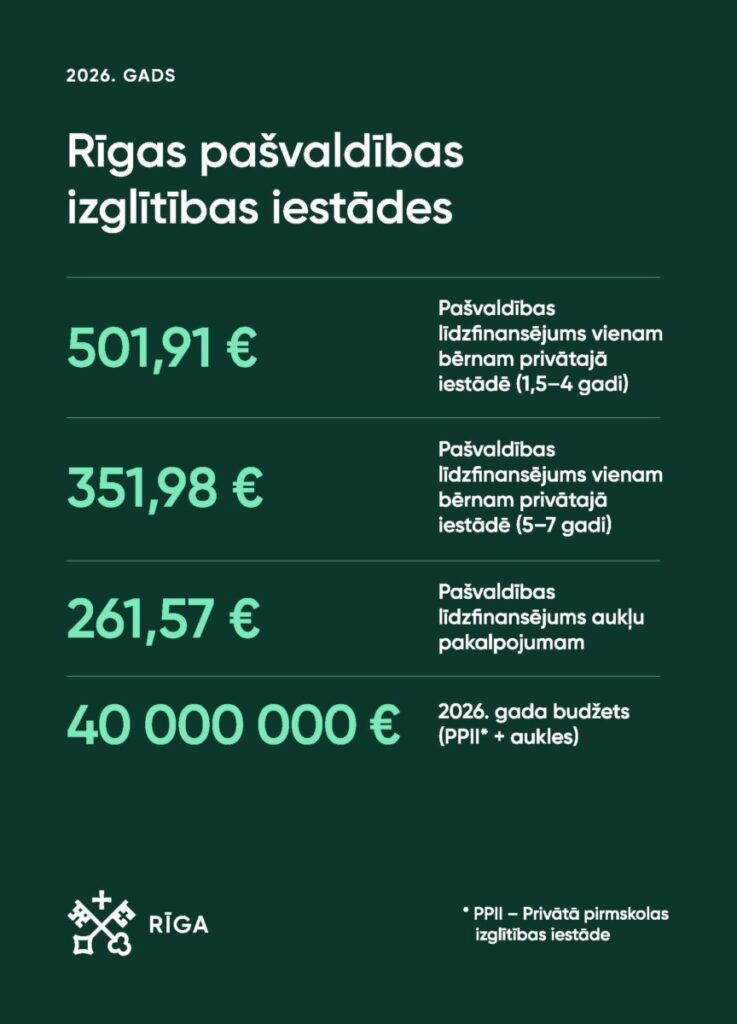 2026. GADS

Rīgas pašvaldības izglītības iestādes

501,91 €

Pašvaldības līdzfinansējums vienam bērnam privātajā iestādē (1,5–4 gadi)

351,98 €

Pašvaldības līdzfinansējums vienam bērnam privātajā iestādē (5–7 gadi)

261,57 €

Pašvaldības līdzfinansējums aukļu pakalpojumam

40 000 000 €

2026. gada budžets (PPII* + aukles)

RĪGA

* PPII – Privātā pirmskolas izglītības iestāde